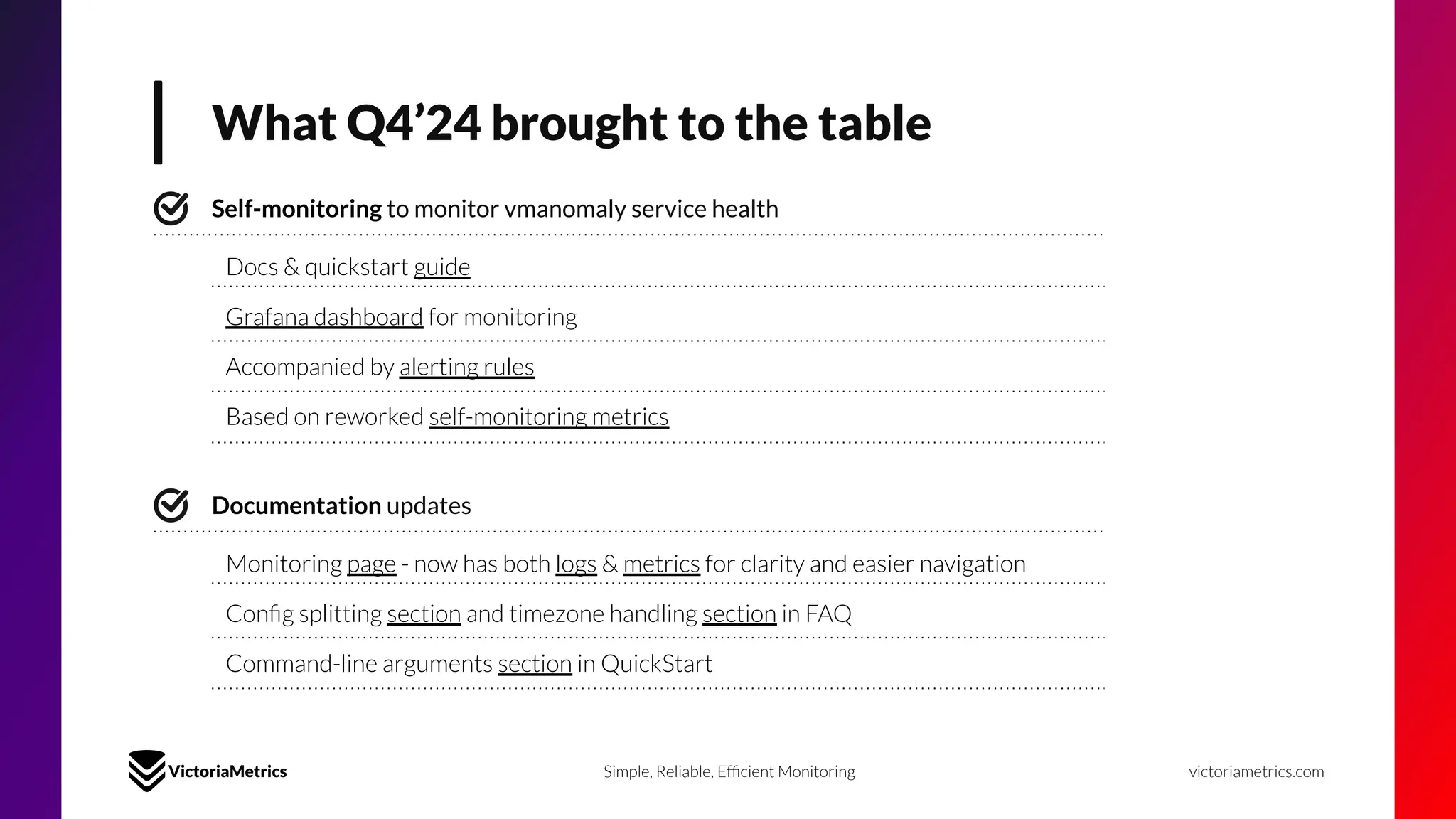 What Q4’24 brought to the table

Self-monitoring to monitor vmanomaly service health

Docs & quickstart guide

Grafana dashboard for monitoring

Accompanied by alerting rules

Based on reworked self-monitoring metrics

Documentation updates

Monitoring page - now has both logs & metrics for clarity and easier navigation

Config splitting section and timezone handling section in FAQ

Command-line arguments section in QuickStart

VictoriaMetrics

Simple, Reliable, Efficient Monitoring

victoriametrics.com